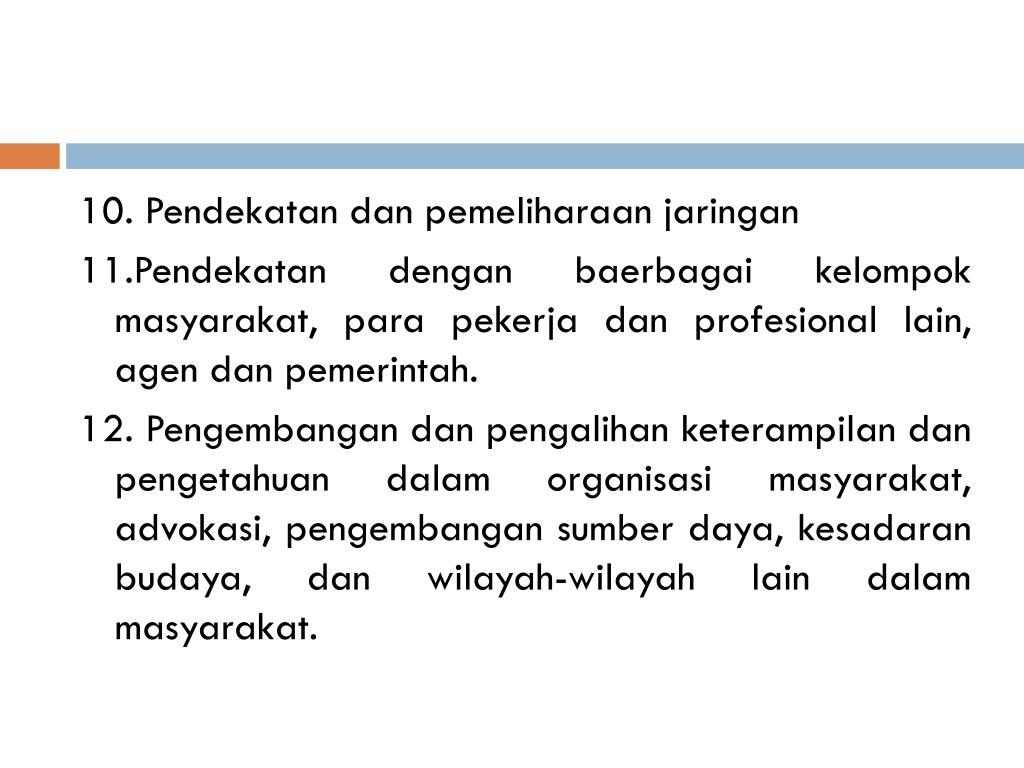 10. Pendekatan dan pemeliharaan jaringan

11.Pendekatan dengan baerbagai kelompok masyarakat, para pekerja dan profesional lain, agen dan pemerintah.

12. Pengembangan dan pengalihan keterampilan dan pengetahuan dalam organisasi masyarakat, advokasi, pengembangan sumber daya, kesadaran budaya, dan wilayah-wilayah lain dalam masyarakat.